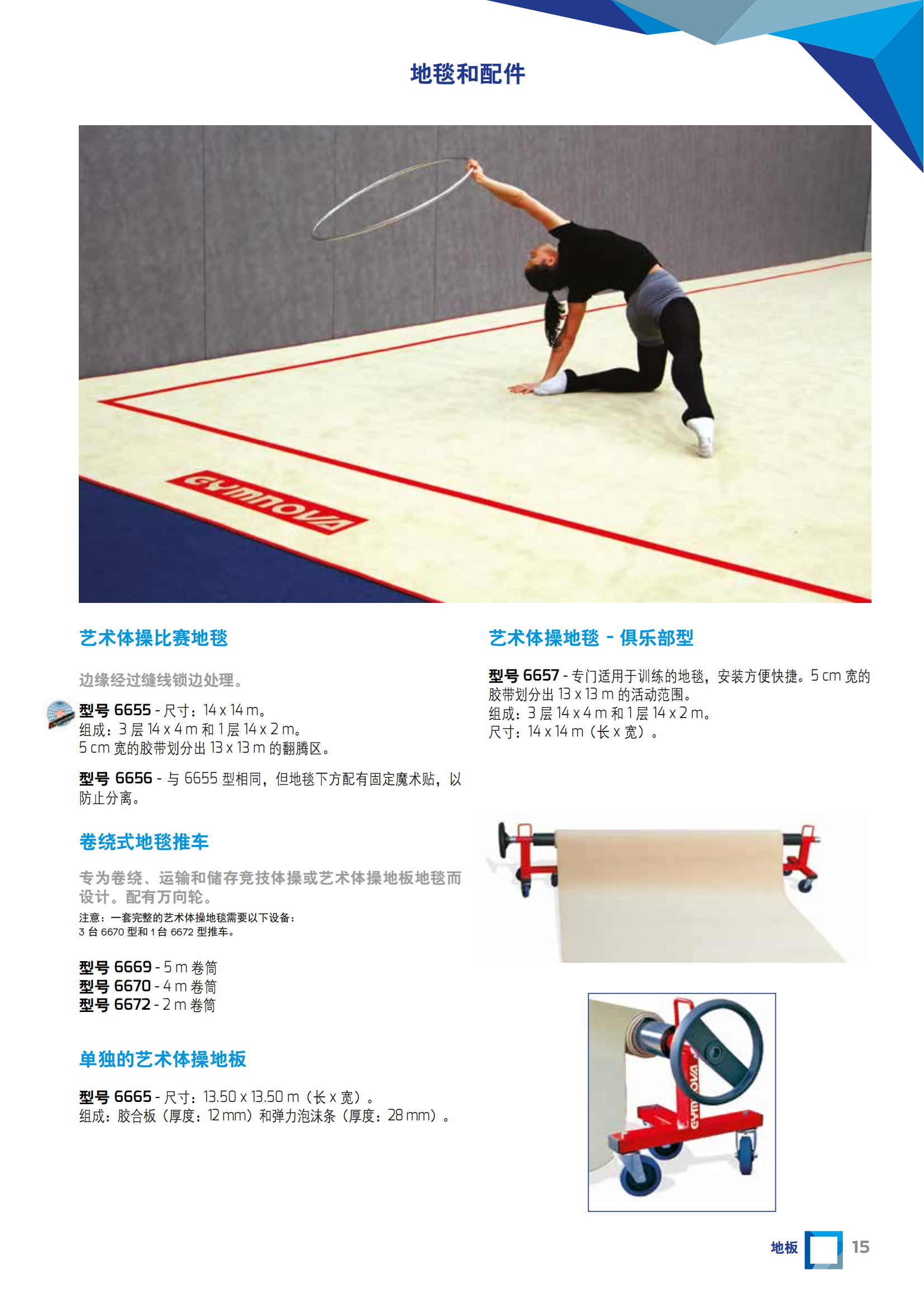 地毯和配件

GYMNOVA

艺术体操比赛地毯

边缘经过缝线锁边处理。

型号6655 - 尺寸：14 x 14 m。
组成：3层14 x 4 m和1层14 x 2 m。
5 cm宽的胶带划分出13 x 13 m的翻腾区。

型号6656 - 与6655型相同，但地毯下方配有固定魔术贴，以防止分离。

卷绕式地毯推车

专为卷绕、运输和储存竞技体操或艺术体操地板地毯而设计。配有万向轮。

注意：一套完整的艺术体操地毯需要以下设备：
3台6670型和1台6672型推车。

型号6669 - 5 m卷筒
型号6670 - 4 m卷筒
型号6672 - 2 m卷筒

单独的艺术体操地板

型号6665 - 尺寸：13.50 x 13.50 m（长x宽）。
组成：胶合板（厚度：12 mm）和弹力泡沫条（厚度：28 mm）。

艺术体操地毯 - 俱乐部型

型号6657 - 专门适用于训练的地毯，安装方便快捷。5 cm宽的胶带划分出13 x 13 m的活动范围。
组成：3层14 x 4 m和1层14 x 2 m。
尺寸：14 x 14 m（长x宽）。

GYMNOVA

地板 15